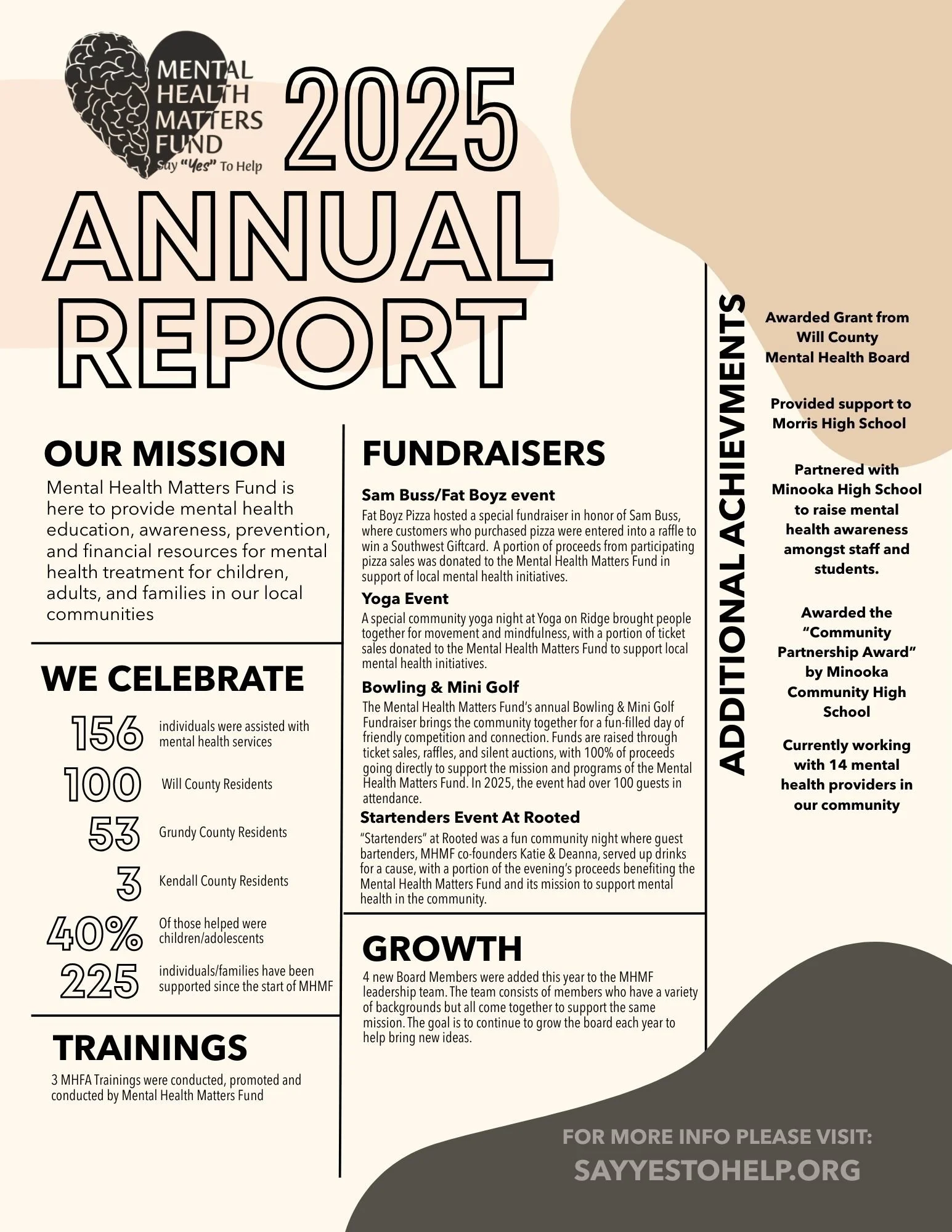 MENTAL HEALTH MATTERS FUND
Say "Yes" To Help

2025 ANNUAL REPORT

OUR MISSION
Mental Health Matters Fund is here to provide mental health education, awareness, prevention, and financial resources for mental health treatment for children, adults, and families in our local communities

WE CELEBRATE
156 individuals were assisted with mental health services
100 Will County Residents
53 Grundy County Residents
3 Kendall County Residents
40% Of those helped were children/adolescents
225 individuals/families have been supported since the start of MHMF

TRAININGS
3 MHFA Trainings were conducted, promoted and conducted by Mental Health Matters Fund

FUNDRAISERS
Sam Buss/Fat Boyz event
Fat Boyz Pizza hosted a special fundraiser in honor of Sam Buss, where customers who purchased pizza were entered into a raffle to win a Southwest Giftcard. A portion of proceeds from participating pizza sales was donated to the Mental Health Matters Fund in support of local mental health initiatives.

Yoga Event
A special community yoga night at Yoga on Ridge brought people together for movement and mindfulness, with a portion of ticket sales donated to the Mental Health Matters Fund to support local mental health initiatives.

Bowling & Mini Golf
The Mental Health Matters Fund's annual Bowling & Mini Golf Fundraiser brings the community together for a fun-filled day of friendly competition and connection. Funds are raised through ticket sales, raffles, and silent auctions, with 100% of proceeds going directly to support the mission and programs of the Mental Health Matters Fund. In 2025, the event had over 100 guests in attendance.

Startenders Event At Rooted
"Startenders" at Rooted was a fun community night where guest bartenders, MHMF co-founders Katie & Deanna, served up drinks for a cause, with a portion of the evening's proceeds benefiting the Mental Health Matters Fund and its mission to support mental health in the community.

GROWTH
4 new Board Members were added this year to the MHMF leadership team. The team consists of members who have a variety of backgrounds but all come together to support the same mission. The goal is to continue to grow the board each year to help bring new ideas.

ADDITIONAL ACHIEVMENTS
Awarded Grant from Will County Mental Health Board

Provided support to Morris High School

Partnered with Minooka High School to raise mental health awareness amongst staff and students.

Awarded the "Community Partnership Award" by Minooka Community High School

Currently working with 14 mental health providers in our community

FOR MORE INFO PLEASE VISIT:
SAYYESTOHELP.ORG